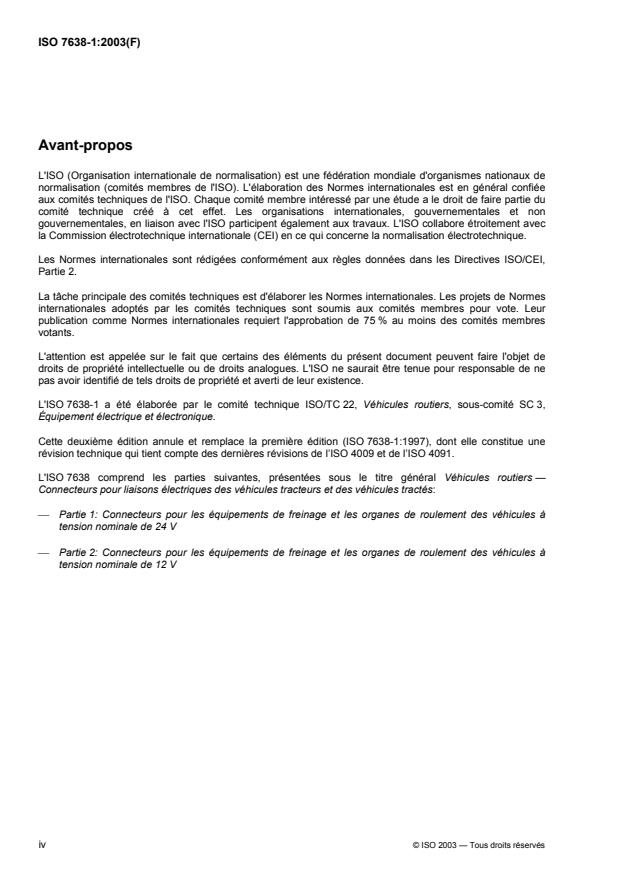 ISO 7638-1:2003(F)

Avant-propos

L'ISO (Organisation internationale de normalisation) est une fédération mondiale d'organismes nationaux de normalisation (comités membres de l'ISO). L'élaboration des Normes internationales est en général confiée aux comités techniques de l'ISO. Chaque comité membre intéressé par une étude a le droit de faire partie du comité technique créé à cet effet. Les organisations internationales, gouvernementales et non gouvernementales, en liaison avec l'ISO participent également aux travaux. L'ISO collabore étroitement avec la Commission électrotechnique internationale (CEI) en ce qui concerne la normalisation électrotechnique.

Les Normes internationales sont rédigées conformément aux règles données dans les Directives ISO/CEI, Partie 2.

La tâche principale des comités techniques est d'élaborer les Normes internationales. Les projets de Normes internationales adoptés par les comités techniques sont soumis aux comités membres pour vote. Leur publication comme Normes internationales requiert l'approbation de 75 % au moins des comités membres votants.

L'attention est appelée sur le fait que certains des éléments du présent document peuvent faire l'objet de droits de propriété intellectuelle ou de droits analogues. L'ISO ne saurait être tenue pour responsable de ne pas avoir identifié de tels droits de propriété et averti de leur existence.

L'ISO 7638-1 a été élaborée par le comité technique ISO/TC 22, Véhicules routiers, sous-comité SC 3, Équipement électrique et électronique.

Cette deuxième édition annule et remplace la première édition (ISO 7638-1:1997), dont elle constitue une révision technique qui tient compte des dernières révisions de l'ISO 4009 et de l'ISO 4091.

L'ISO 7638 comprend les parties suivantes, présentées sous le titre général Véhicules routiers — Connecteurs pour liaisons électriques des véhicules tracteurs et des véhicules tractés:

— Partie 1: Connecteurs pour les équipements de freinage et les organes de roulement des véhicules à tension nominale de 24 V

— Partie 2: Connecteurs pour les équipements de freinage et les organes de roulement des véhicules à tension nominale de 12 V

iv

© ISO 2003 — Tous droits réservés